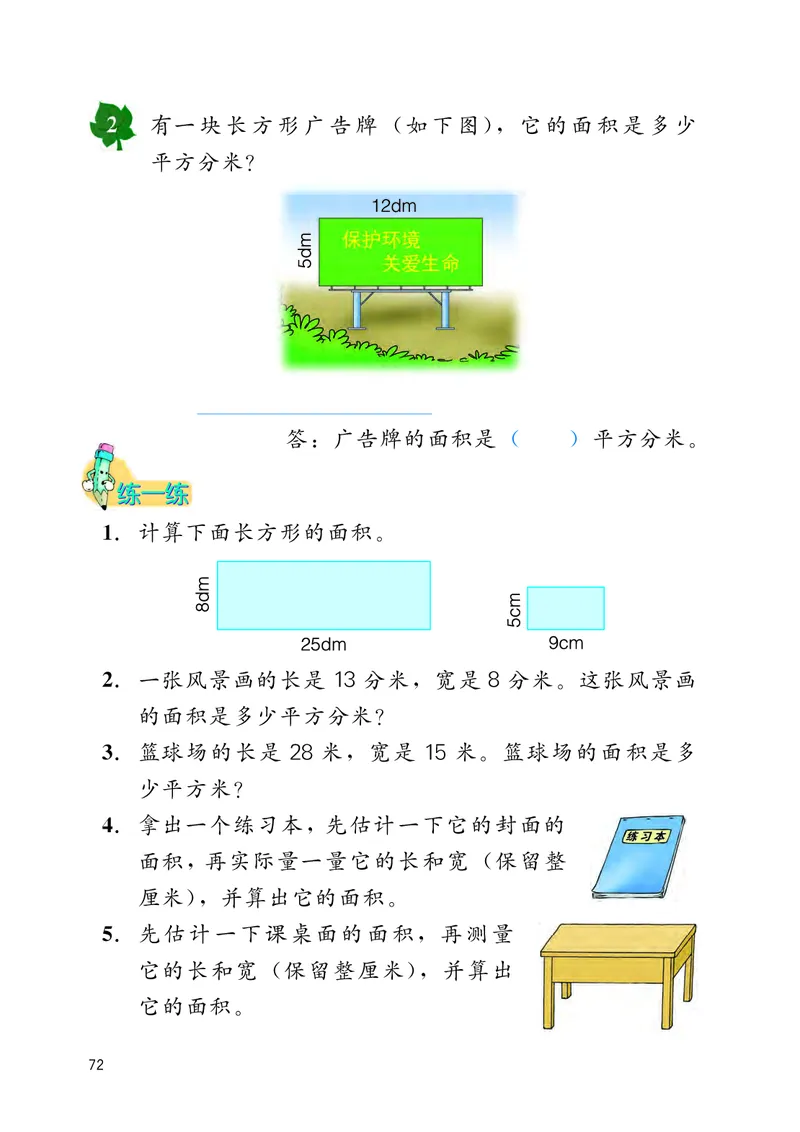 2 有一块长方形广告牌（如下图），它的面积是多少平方分米？

12dm

5dm

保护环境
关爱生命

答：广告牌的面积是（　　）平方分米。

练一练

1. 计算下面长方形的面积。

8dm

25dm

5cm

9cm

2. 一张风景画的长是 13 分米，宽是 8 分米。这张风景画的面积是多少平方分米？

3. 篮球场的长是 28 米，宽是 15 米。篮球场的面积是多少平方米？

4. 拿出一个练习本，先估计一下它的封面的面积，再实际量一量它的长和宽（保留整厘米），并算出它的面积。

练习本

5. 先估计一下课桌面的面积，再测量它的长和宽（保留整厘米），并算出它的面积。

72